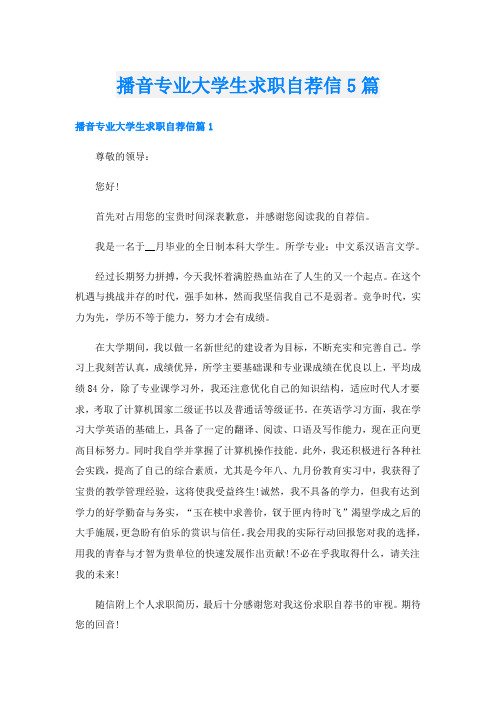 播音专业大学生求职自荐信5篇

播音专业大学生求职自荐信篇1

尊敬的领导：

您好！

首先对占用您的宝贵时间深表歉意，并感谢您阅读我的自荐信。

我是一名于__月毕业的全日制本科大学生。所学专业：中文系汉语言文学。

经过长期努力拼搏，今天我怀着满腔热血站在了人生的又一个起点。在这个机遇与挑战并存的时代，强手如林，然而我坚信我自己不是弱者。竞争时代，实力为先，学历不等于能力，努力才会有成绩。

在大学期间，我以做一名新世纪的建设者为目标，不断充实和完善自己。学习上我刻苦认真，成绩优异，所学主要基础课和专业课成绩在优良以上，平均成绩84分，除了专业课学习外，我还注意优化自己的知识结构，适应时代人才要求，考取了计算机国家二级证书以及普通话等级证书。在英语学习方面，我在学习大学英语的基础上，具备了一定的翻译、阅读、口语及写作能力，现在正向更高目标努力。同时我自学并掌握了计算机操作技能。此外，我还积极进行各种社会实践，提高了自己的综合素质，尤其是今年八、九月份教育实习中，我获得了宝贵的教学管理经验，这将使我受益终生！诚然，我不具备的学力，但我有达到学力的好学勤奋与务实，“玉在椟中求善价，钗于匣内待时飞”渴望学成之后的大手施展，更急盼有伯乐的赏识与信任。我会用我的实际行动回报您对我的选择，用我的青春与才智为贵单位的快速发展作出贡献！不必在乎我取得什么，请关注我的未来！

随信附上个人求职简历，最后十分感谢您对我这份求职自荐书的审视。期待您的回音！